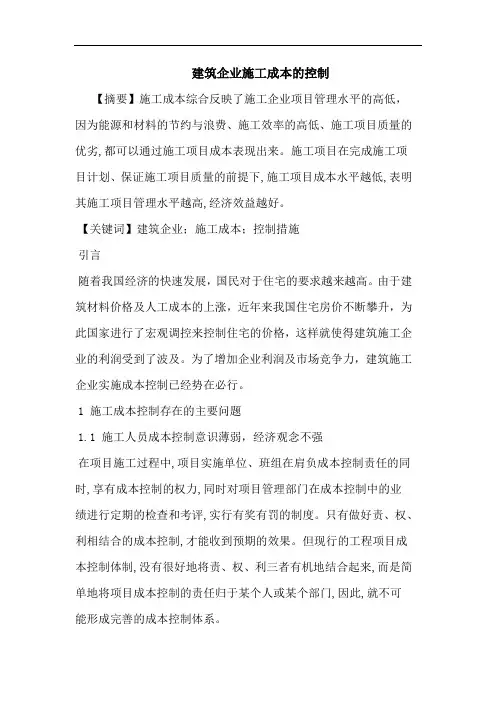 建筑企业施工成本的控制

【摘要】施工成本综合反映了施工企业项目管理水平的高低，因为能源和材料的节约与浪费、施工效率的高低、施工项目质量的优劣，都可以通过施工项目成本表现出来。施工项目在完成施工项目计划、保证施工项目质量的前提下，施工项目成本水平越低，表明其施工项目管理水平越高，经济效益越好。

【关键词】建筑企业；施工成本；控制措施

引言

随着我国经济的快速发展，国民对于住宅的要求越来越高。由于建筑材料价格及人工成本的上涨，近年来我国住宅房价不断攀升，为此国家进行了宏观调控来控制住宅的价格，这样就使得建筑施工企业的利润受到了波及。为了增加企业利润及市场竞争力，建筑施工企业实施成本控制已经势在必行。

1 施工成本控制存在的主要问题

1.1 施工人员成本控制意识薄弱，经济观念不强

在项目施工过程中，项目实施单位、班组在肩负成本控制责任的同时，享有成本控制的权力，同时对项目管理部门在成本控制中的业绩进行定期的检查和考评，实行有奖有罚的制度。只有做好责、权、利相结合的成本控制，才能收到预期的效果。但现行的工程项目成本控制体制，没有很好地将责、权、利三者有机地结合起来，而是简单地将项目成本控制的责任归于某个人或某个部门，因此，就不可能形成完善的成本控制体系。